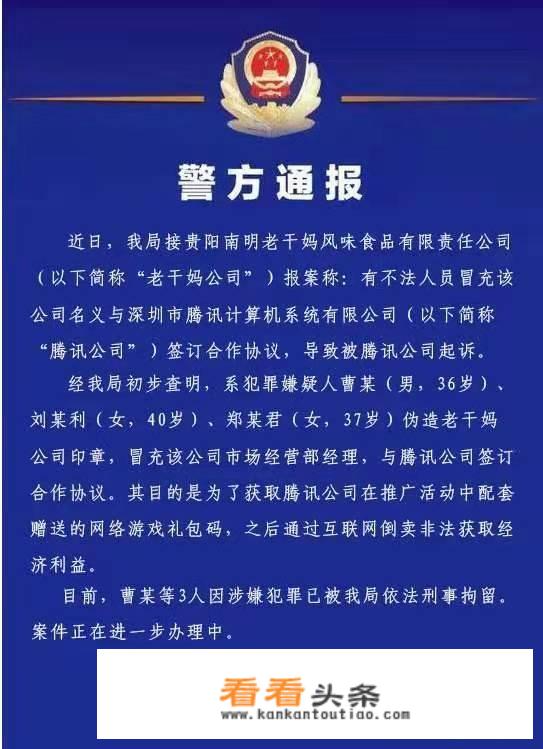 警方通报

近日，我局接贵阳南明老干妈风味食品有限责任公司（以下简称“老干妈公司”）报案称：有不法人员冒充该公司名义与深圳市腾讯计算机系统有限公司（以下简称“腾讯公司”）签订合作协议，导致被腾讯公司起诉。

经我局初步查明，系犯罪嫌疑人曹某（男，36岁）、刘某利（女，40岁）、郑某君（女，37岁）伪造老干妈公司印章，冒充该公司市场经营部经理，与腾讯公司签订合作协议。其目的是为了获取腾讯公司在推广活动中配套赠送的网络游戏礼包码，之后通过互联网倒卖非法获取经济利益。

目前，曹某等3人因涉嫌犯罪已被我局依法刑事拘留。案件正在进一步办理中。

看看头条
www.kankantoutiao.com